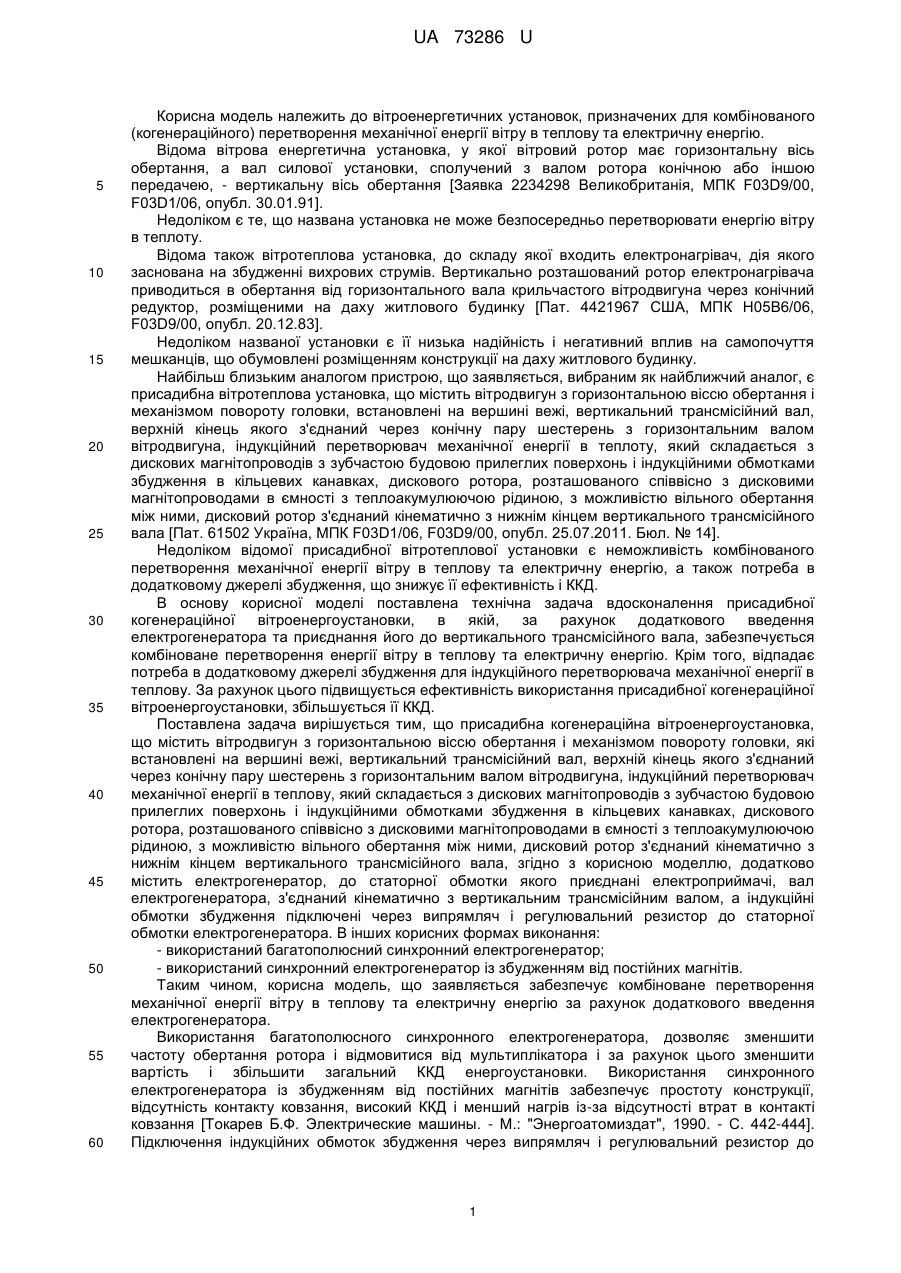 UA 73286 U

Корисна модель належить до вітроенергетичних установок, призначених для комбінованого (когенераційного) перетворення механічної енергії вітру в теплову та електричну енергію.

Відома вітрова енергетична установка, у якої вітровий ротор має горизонтальну вісь обертання, а вал силової установки, сполучений з валом ротора конічною або іншою передачею, - вертикальну вісь обертання [Заявка 2234298 Великобританія, МПК F03D9/00, F03D1/06, опубл. 30.01.91].

5

Недоліком є те, що названа установка не може безпосередньо перетворювати енергію вітру в теплоту.

Відома також вітротеплова установка, до складу якої входить електронагрівач, дія якого заснована на збудженні вихрових струмів. Вертикально розташований ротор електронагрівача приводиться в обертання від горизонтального вала крильчастого вітродвигуна через конічний редуктор, розміщеними на даху житлового будинку [Пат. 4421967 США, МПК H05B6/06, F03D9/00, опубл. 20.12.83].

10

Недоліком названої установки є її низька надійність і негативний вплив на самопочуття мешканців, що обумовлені розміщенням конструкції на даху житлового будинку.

15

Найбільш близьким аналогом пристрою, що заявляється, вибраним як найближчий аналог, є присадибна вітротеплова установка, що містить вітродвигун з горизонтальною віссю обертання і механізмом повороту головки, встановлені на вершині вежі, вертикальний трансмісійний вал, верхній кінець якого з'єднаний через конічну пару шестерень з горизонтальним валом вітродвигуна, індукційний перетворювач механічної енергії в теплоту, який складається з дискових магнітопроводів з зубчастою будовою прилеглих поверхонь і індукційними обмотками збудження в кільцевих канавках, дискового ротора, розташованого співвісно з дисковими магнітопроводами в ємності з теплоакумулюючою рідиною, з можливістю вільного обертання між ними, дисковий ротор з'єднаний кінематично з нижнім кінцем вертикального трансмісійного вала [Пат. 61502 Україна, МПК F03D1/06, F03D9/00, опубл. 25.07.2011. Бюл. № 14].

20

25

Недоліком відомої присадибної вітротеплової установки є неможливість комбінованого перетворення механічної енергії вітру в теплову та електричну енергію, а також потреба в додатковому джерелі збудження, що знижує її ефективність і ККД.

В основу корисної моделі поставлена технічна задача вдосконалення присадибної когенераційної вітроенергоустановки, в якій, за рахунок додаткового введення електрогенератора та приєднання його до вертикального трансмісійного вала, забезпечується комбіноване перетворення енергії вітру в теплову та електричну енергію. Крім того, відпадає потреба в додатковому джерелі збудження для індукційного перетворювача механічної енергії в теплову. За рахунок цього підвищується ефективність використання присадибної когенераційної вітроенергоустановки, збільшується її ККД.

30

35

Поставлена задача вирішується тим, що присадибна когенераційна вітроенергоустановка, що містить вітродвигун з горизонтальною віссю обертання і механізмом повороту головки, які встановлені на вершині вежі, вертикальний трансмісійний вал, верхній кінець якого з'єднаний через конічну пару шестерень з горизонтальним валом вітродвигуна, індукційний перетворювач механічної енергії в теплову, який складається з дискових магнітопроводів з зубчастою будовою прилеглих поверхонь і індукційними обмотками збудження в кільцевих канавках, дискового ротора, розташованого співвісно з дисковими магнітопроводами в ємності з теплоакумулюючою рідиною, з можливістю вільного обертання між ними, дисковий ротор з'єднаний кінематично з нижнім кінцем вертикального трансмісійного вала, згідно з корисною моделлю, додатково містить електрогенератор, до статорної обмотки якого приєднані електроприймачі, вал електрогенератора, з'єднаний кінематично з вертикальним трансмісійним валом, а індукційні обмотки збудження підключені через випрямляч і регулювальний резистор до статорної обмотки електрогенератора. В інших корисних формах виконання:

40

45

- використаний багатополюсний синхронний електрогенератор;
- використаний синхронний електрогенератор із збудженням від постійних магнітів.

50

Таким чином, корисна модель, що заявляється забезпечує комбіноване перетворення механічної енергії вітру в теплову та електричну енергію за рахунок додаткового введення електрогенератора.

Використання багатополюсного синхронного електрогенератора, дозволяє зменшити частоту обертання ротора і відмовитися від мультиплікатора і за рахунок цього зменшити вартість і збільшити загальний ККД енергоустановки. Використання синхронного електрогенератора із збудженням від постійних магнітів забезпечує простоту конструкції, відсутність контакту ковзання, високий ККД і менший нагрів із-за відсутності втрат в контакті ковзання [Токарев Б.Ф. Электрические машины. - М.: "Энергоатомиздат", 1990. - С. 442-444]. Підключення індукційних обмоток збудження через випрямляч і регулювальний резистор до

55

60

1